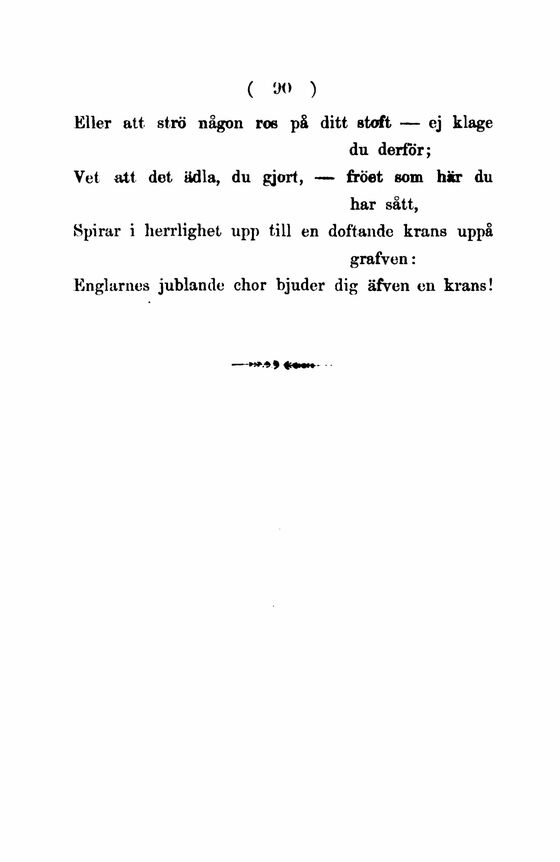 ( 90 )

Eller att strö någon ros på ditt stoft — ej klage du derför;
Vet att det ädla, du gjort, — fröet som här du har sått,
Spirar i herrlighet upp till en doftande krans uppå grafven:
Englarnes jublande chor bjuder dig äfven en krans!